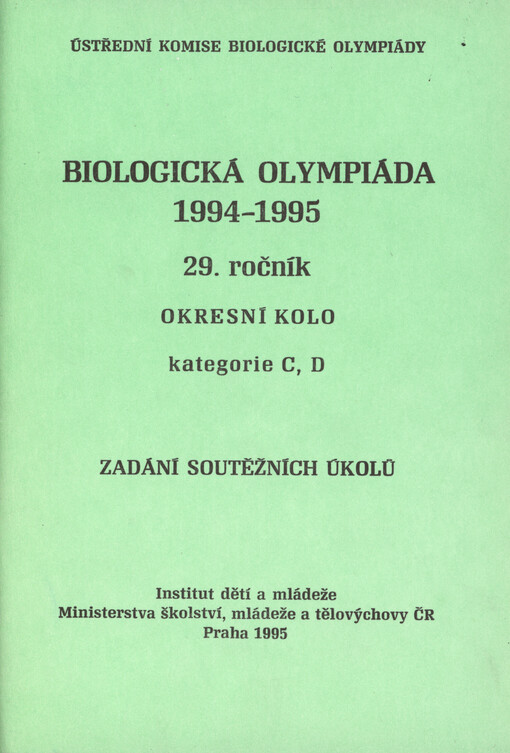 ÚSTŘEDNÍ KOMISE BIOLOGICKÉ OLYMPIÁDY

BIOLOGICKÁ OLYMPIÁDA
1994-1995

29. ročník

OKRESNÍ KOLO

kategorie C, D

ZADÁNÍ SOUTĚŽNÍCH ÚKOLŮ

Institut dětí a mládeže
Ministerstva školství, mládeže a tělovýchovy ČR
Praha 1995